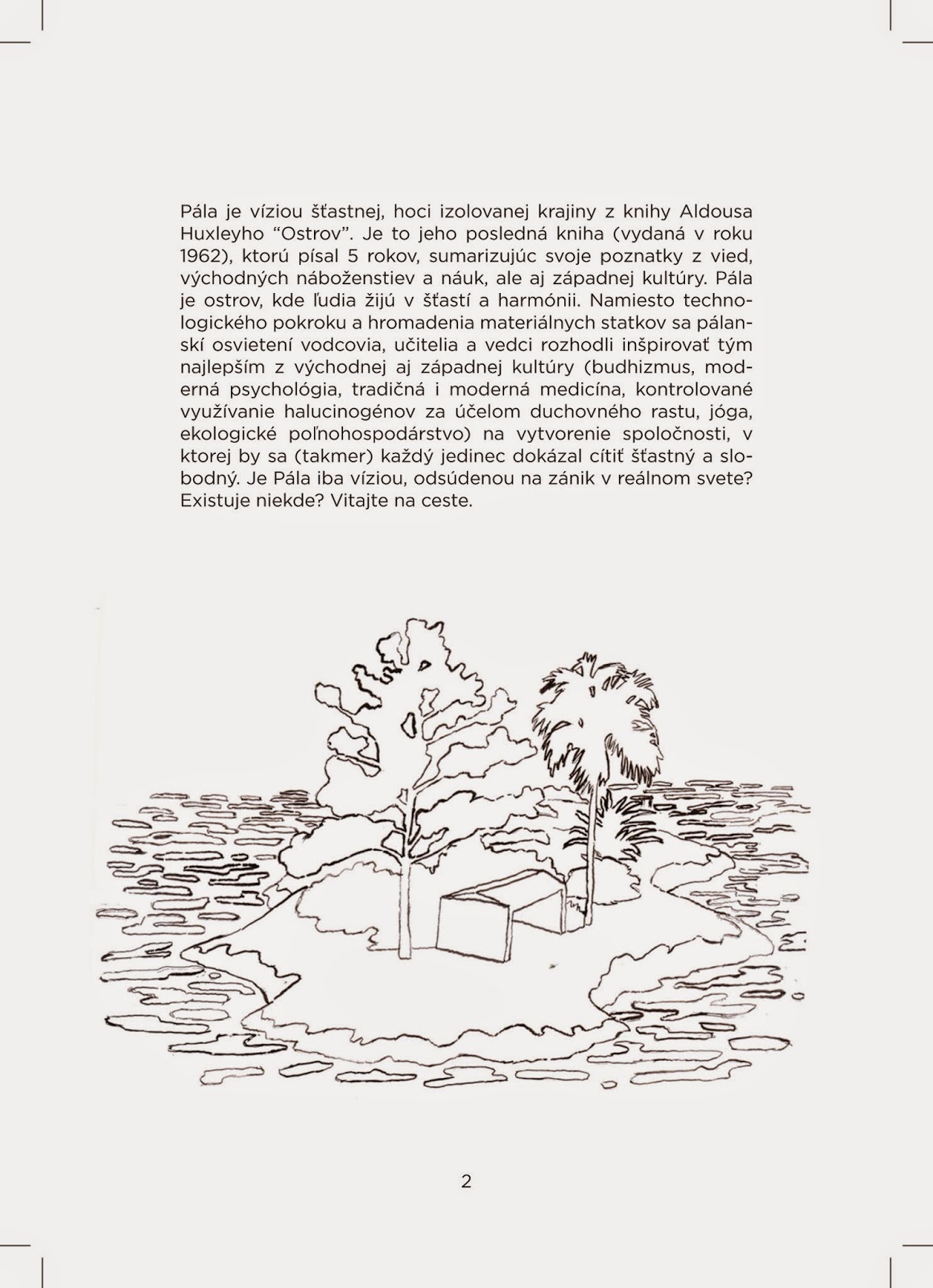 Pála je víziou šťastnej, hoci izolovanej krajiny z knihy Aldousa Huxleyho “Ostrov”. Je to jeho posledná kniha (vydaná v roku 1962), ktorú písal 5 rokov, sumarizujúc svoje poznatky z vied, východných náboženstiev a náuk, ale aj západnej kultúry. Pála je ostrov, kde ľudia žijú v šťastí a harmónii. Namiesto technologického pokroku a hromadenia materiálnych statkov sa pálanskí osvietení vodcovia, učitelia a vedci rozhodli inšpirovať tým najlepším z východnej aj západnej kultúry (budhizmus, moderná psychológia, tradičná i moderná medicína, kontrolované využívanie halucinogénov za účelom duchovného rastu, jóga, ekologické poľnohospodárstvo) na vytvorenie spoločnosti, v ktorej by sa (takmer) každý jedinec dokázal cítiť šťastný a slobodný. Je Pála iba víziou, odsúdenou na zánik v reálnom svete? Existuje niekde? Vitajte na ceste.

2